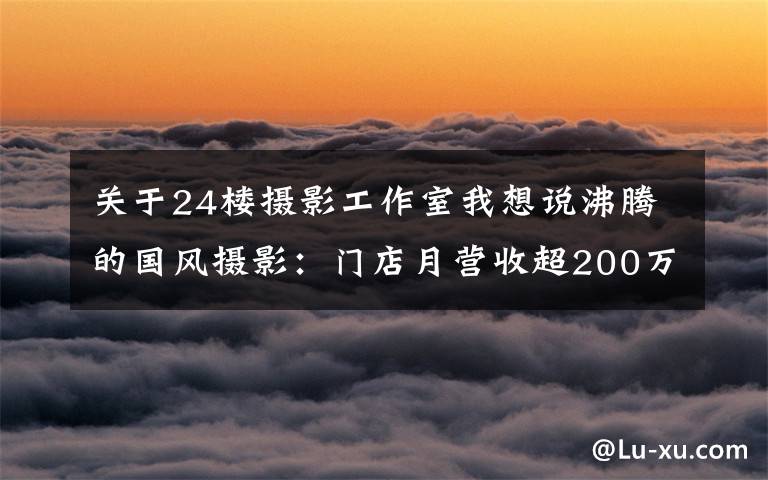 关于24楼摄影工作室我想说沸腾的国风摄影：门店月营收超200万

@Lu-xu.com